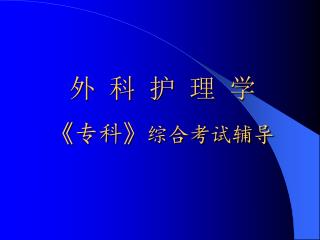 外 科 护 理 学

《专科》综合考试辅导